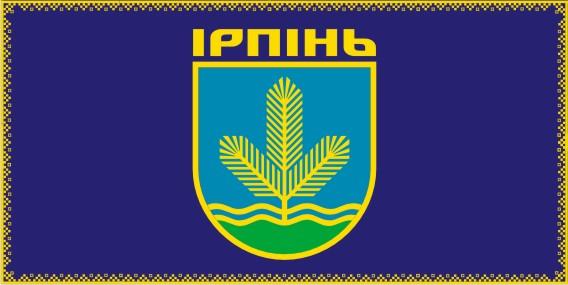 ІРПІНЬ